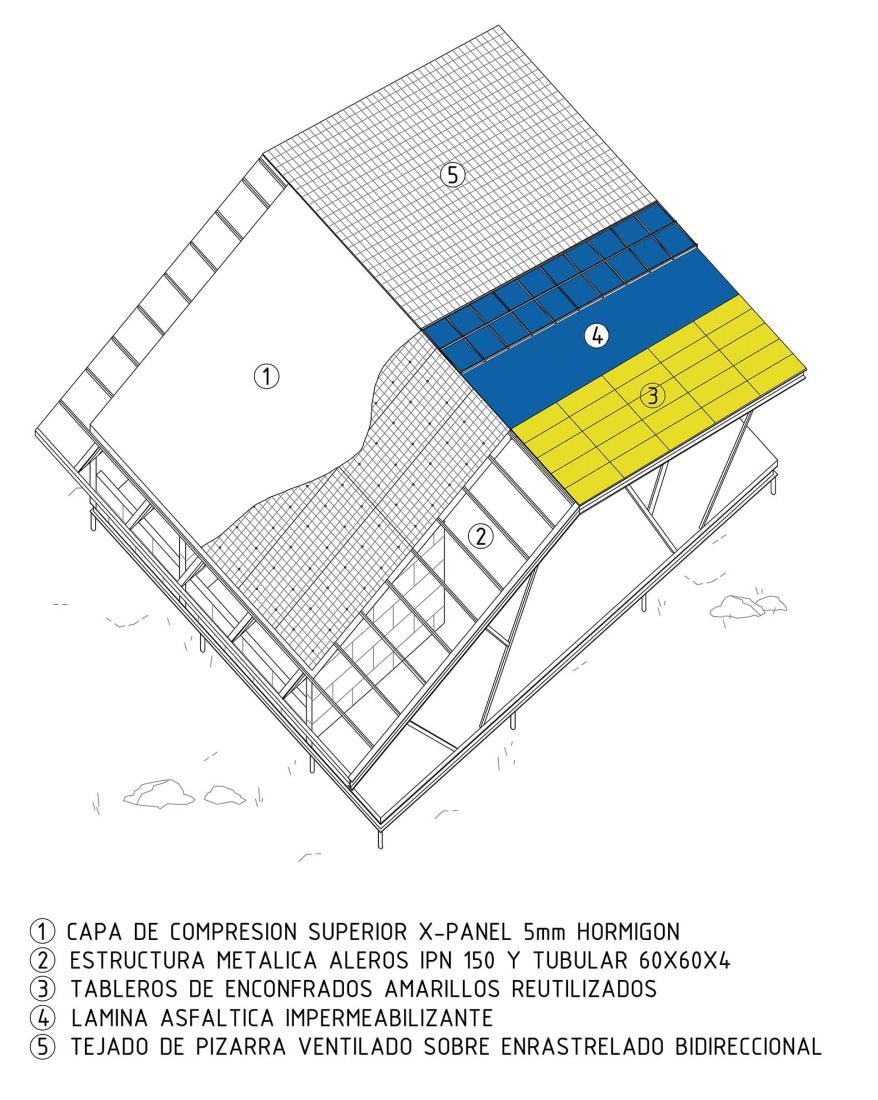 ⑤

④

①

③

②

① CAPA DE COMPRESION SUPERIOR X-PANEL 5mm HORMIGON
② ESTRUCTURA METALICA ALEROS IPN 150 Y TUBULAR 60X60X4
③ TABLEROS DE ENCONFRADOS AMARILLOS REUTILIZADOS
④ LAMINA ASFALTICA IMPERMEABILIZANTE
⑤ TEJADO DE PIZARRA VENTILADO SOBRE ENRASTRELADO BIDIRECCIONAL